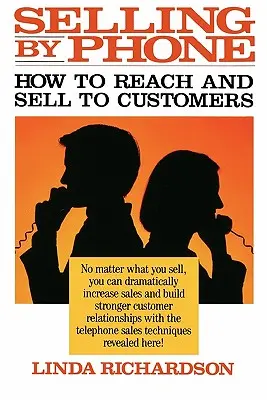 SELLING BY PHONE

HOW TO REACH AND SELL TO CUSTOMERS

No matter what you sell, you can dramatically increase sales and build stronger customer relationships with the telephone sales techniques revealed here!

LINDA RICHARDSON